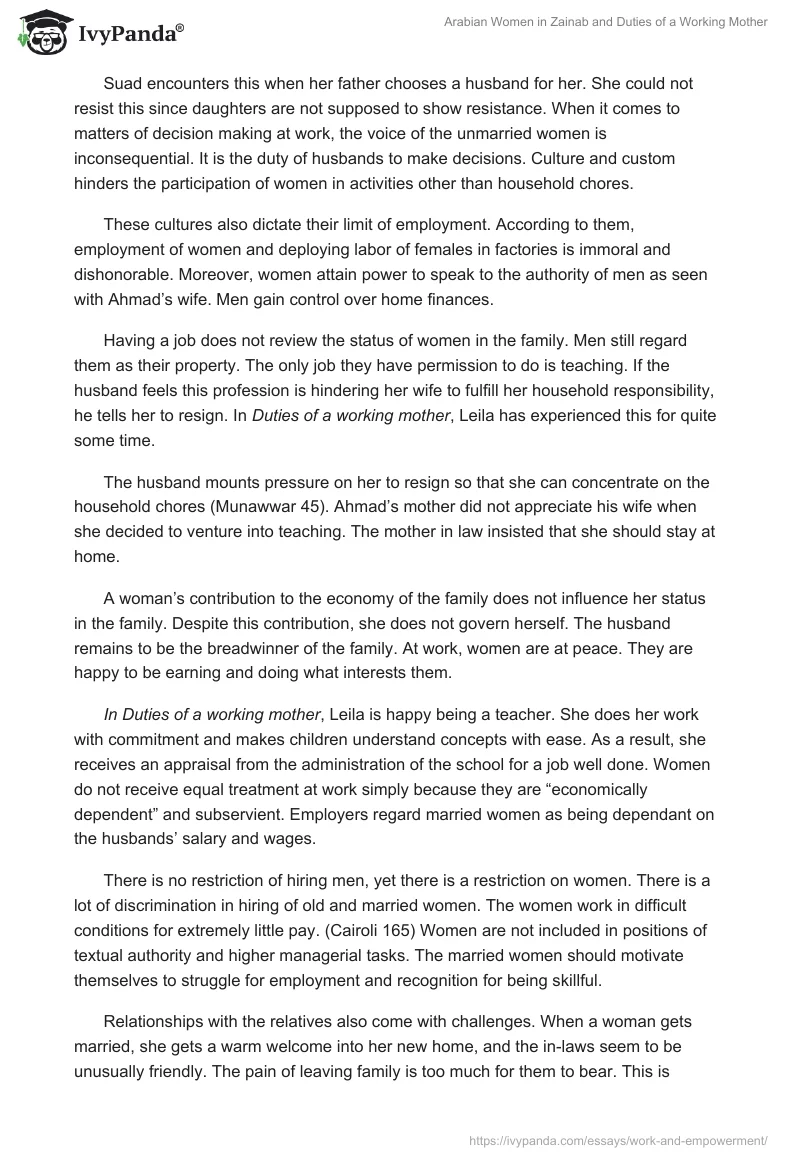 IvyPanda®

Arabian Women in Zainab and Duties of a Working Mother

Suad encounters this when her father chooses a husband for her. She could not resist this since daughters are not supposed to show resistance. When it comes to matters of decision making at work, the voice of the unmarried women is inconsequential. It is the duty of husbands to make decisions. Culture and custom hinders the participation of women in activities other than household chores.

These cultures also dictate their limit of employment. According to them, employment of women and deploying labor of females in factories is immoral and dishonorable. Moreover, women attain power to speak to the authority of men as seen with Ahmad's wife. Men gain control over home finances.

Having a job does not review the status of women in the family. Men still regard them as their property. The only job they have permission to do is teaching. If the husband feels this profession is hindering her wife to fulfill her household responsibility, he tells her to resign. In Duties of a working mother, Leila has experienced this for quite some time.

The husband mounts pressure on her to resign so that she can concentrate on the household chores (Munawwar 45). Ahmad's mother did not appreciate his wife when she decided to venture into teaching. The mother in law insisted that she should stay at home.

A woman's contribution to the economy of the family does not influence her status in the family. Despite this contribution, she does not govern herself. The husband remains to be the breadwinner of the family. At work, women are at peace. They are happy to be earning and doing what interests them.

In Duties of a working mother, Leila is happy being a teacher. She does her work with commitment and makes children understand concepts with ease. As a result, she receives an appraisal from the administration of the school for a job well done. Women do not receive equal treatment at work simply because they are "economically dependent" and subservient. Employers regard married women as being dependant on the husbands' salary and wages.

There is no restriction of hiring men, yet there is a restriction on women. There is a lot of discrimination in hiring of old and married women. The women work in difficult conditions for extremely little pay. (Cairoli 165) Women are not included in positions of textual authority and higher managerial tasks. The married women should motivate themselves to struggle for employment and recognition for being skillful.

Relationships with the relatives also come with challenges. When a woman gets married, she gets a warm welcome into her new home, and the in-laws seem to be unusually friendly. The pain of leaving family is too much for them to bear. This is

https://ivypanda.com/essays/work-and-empowerment/